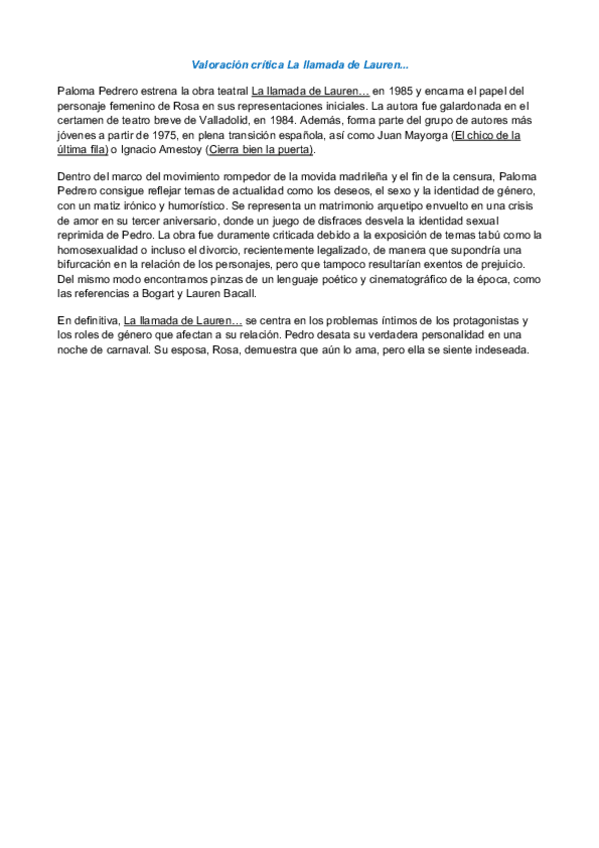 Valoración crítica La llamada de Lauren...

Paloma Pedrero estrena la obra teatral La llamada de Lauren… en 1985 y encarna el papel del personaje femenino de Rosa en sus representaciones iniciales. La autora fue galardonada en el certamen de teatro breve de Valladolid, en 1984. Además, forma parte del grupo de autores más jóvenes a partir de 1975, en plena transición española, así como Juan Mayorga (El chico de la última fila) o Ignacio Amestoy (Cierra bien la puerta).

Dentro del marco del movimiento rompedor de la movida madrileña y el fin de la censura, Paloma Pedrero consigue reflejar temas de actualidad como los deseos, el sexo y la identidad de género, con un matiz irónico y humorístico. Se representa un matrimonio arquetipo envuelto en una crisis de amor en su tercer aniversario, donde un juego de disfraces desvela la identidad sexual reprimida de Pedro. La obra fue duramente criticada debido a la exposición de temas tabú como la homosexualidad o incluso el divorcio, recientemente legalizado, de manera que supondría una bifurcación en la relación de los personajes, pero que tampoco resultarían exentos de prejuicio. Del mismo modo encontramos pinzas de un lenguaje poético y cinematográfico de la época, como las referencias a Bogart y Lauren Bacall.

En definitiva, La llamada de Lauren… se centra en los problemas íntimos de los protagonistas y los roles de género que afectan a su relación. Pedro desata su verdadera personalidad en una noche de carnaval. Su esposa, Rosa, demuestra que aún lo ama, pero ella se siente indeseada.